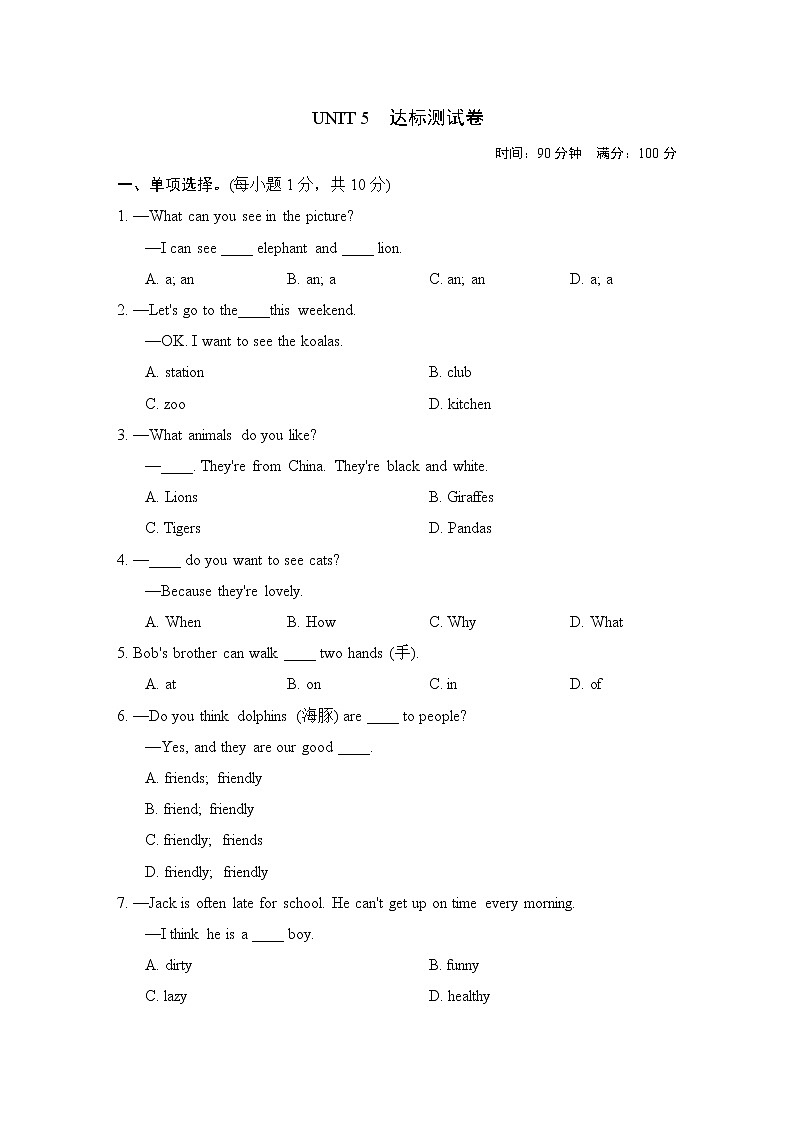 UNIT 5 达标测试卷

时间：90 分钟 满分：100 分

一、单项选择。(每小题 1 分，共 10 分)

1. —What can you see in the picture?

—I can see ____ elephant and ____ lion.

A. a; an B. an; a C. an; an D. a; a

2. —Let's go to the____this weekend.

—OK. I want to see the koalas.

A. station B. club

C. zoo D. kitchen

3. —What animals do you like?

—____. They're from China. They're black and white.

A. Lions B. Giraffes

C. Tigers D. Pandas

4. —____ do you want to see cats?

—Because they're lovely.

A. When B. How C. Why D. What

5. Bob's brother can walk ____ two hands (手).

A. at B. on C. in D. of

6. —Do you think dolphins (海豚) are ____ to people?

—Yes, and they are our good ____.

A. friends; friendly

B. friend; friendly

C. friendly; friends

D. friendly; friendly

7. —Jack is often late for school. He can't get up on time every morning.

—I think he is a ____ boy.

A. dirty B. funny

C. lazy D. healthy